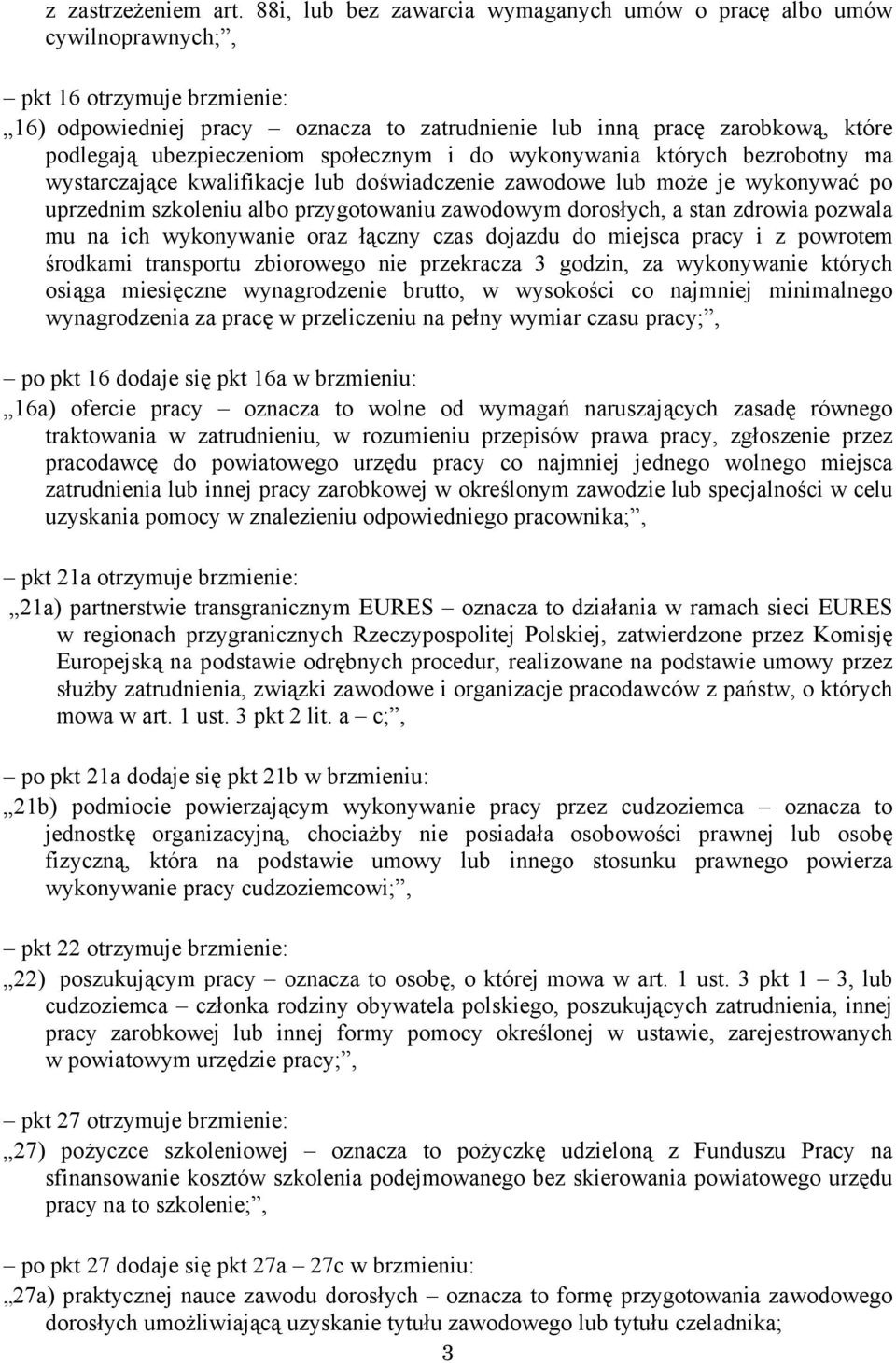 z zastrzeżeniem art. 88i, lub bez zawarcia wymaganych umów o pracę albo umów cywilnoprawnych;”,

– pkt 16 otrzymuje brzmienie:
„16) odpowiedniej pracy – oznacza to zatrudnienie lub inną pracę zarobkową, które podlegają ubezpieczeniom społecznym i do wykonywania których bezrobotny ma wystarczające kwalifikacje lub doświadczenie zawodowe lub może je wykonywać po uprzednim szkoleniu albo przygotowaniu zawodowym dorosłych, a stan zdrowia pozwala mu na ich wykonywanie oraz łączny czas dojazdu do miejsca pracy i z powrotem środkami transportu zbiorowego nie przekracza 3 godzin, za wykonywanie których osiąga miesięczne wynagrodzenie brutto, w wysokości co najmniej minimalnego wynagrodzenia za pracę w przeliczeniu na pełny wymiar czasu pracy;”,

– po pkt 16 dodaje się pkt 16a w brzmieniu:
„16a) ofercie pracy – oznacza to wolne od wymagań naruszających zasadę równego traktowania w zatrudnieniu, w rozumieniu przepisów prawa pracy, zgłoszenie przez pracodawcę do powiatowego urzędu pracy co najmniej jednego wolnego miejsca zatrudnienia lub innej pracy zarobkowej w określonym zawodzie lub specjalności w celu uzyskania pomocy w znalezieniu odpowiedniego pracownika;”,

– pkt 21a otrzymuje brzmienie:
„21a) partnerstwie transgranicznym EURES – oznacza to działania w ramach sieci EURES w regionach przygranicznych Rzeczypospolitej Polskiej, zatwierdzone przez Komisję Europejską na podstawie odrębnych procedur, realizowane na podstawie umowy przez służby zatrudnienia, związki zawodowe i organizacje pracodawców z państw, o których mowa w art. 1 ust. 3 pkt 2 lit. a – c;”,

– po pkt 21a dodaje się pkt 21b w brzmieniu:
„21b) podmiocie powierzającym wykonywanie pracy przez cudzoziemca – oznacza to jednostkę organizacyjną, chociażby nie posiadała osobowości prawnej lub osobę fizyczną, która na podstawie umowy lub innego stosunku prawnego powierza wykonywanie pracy cudzoziemcowi;”,

– pkt 22 otrzymuje brzmienie:
„22) poszukującym pracy – oznacza to osobę, o której mowa w art. 1 ust. 3 pkt 1 – 3, lub cudzoziemca – członka rodziny obywatela polskiego, poszukujących zatrudnienia, innej pracy zarobkowej lub innej formy pomocy określonej w ustawie, zarejestrowanych w powiatowym urzędzie pracy;”,

– pkt 27 otrzymuje brzmienie:
„27) pożyczce szkoleniowej – oznacza to pożyczkę udzieloną z Funduszu Pracy na sfinansowanie kosztów szkolenia podejmowanego bez skierowania powiatowego urzędu pracy na to szkolenie;”,

– po pkt 27 dodaje się pkt 27a – 27c w brzmieniu:
„27a) praktycznej nauce zawodu dorosłych – oznacza to formę przygotowania zawodowego dorosłych umożliwiającą uzyskanie tytułu zawodowego lub tytułu czeladnika;

3